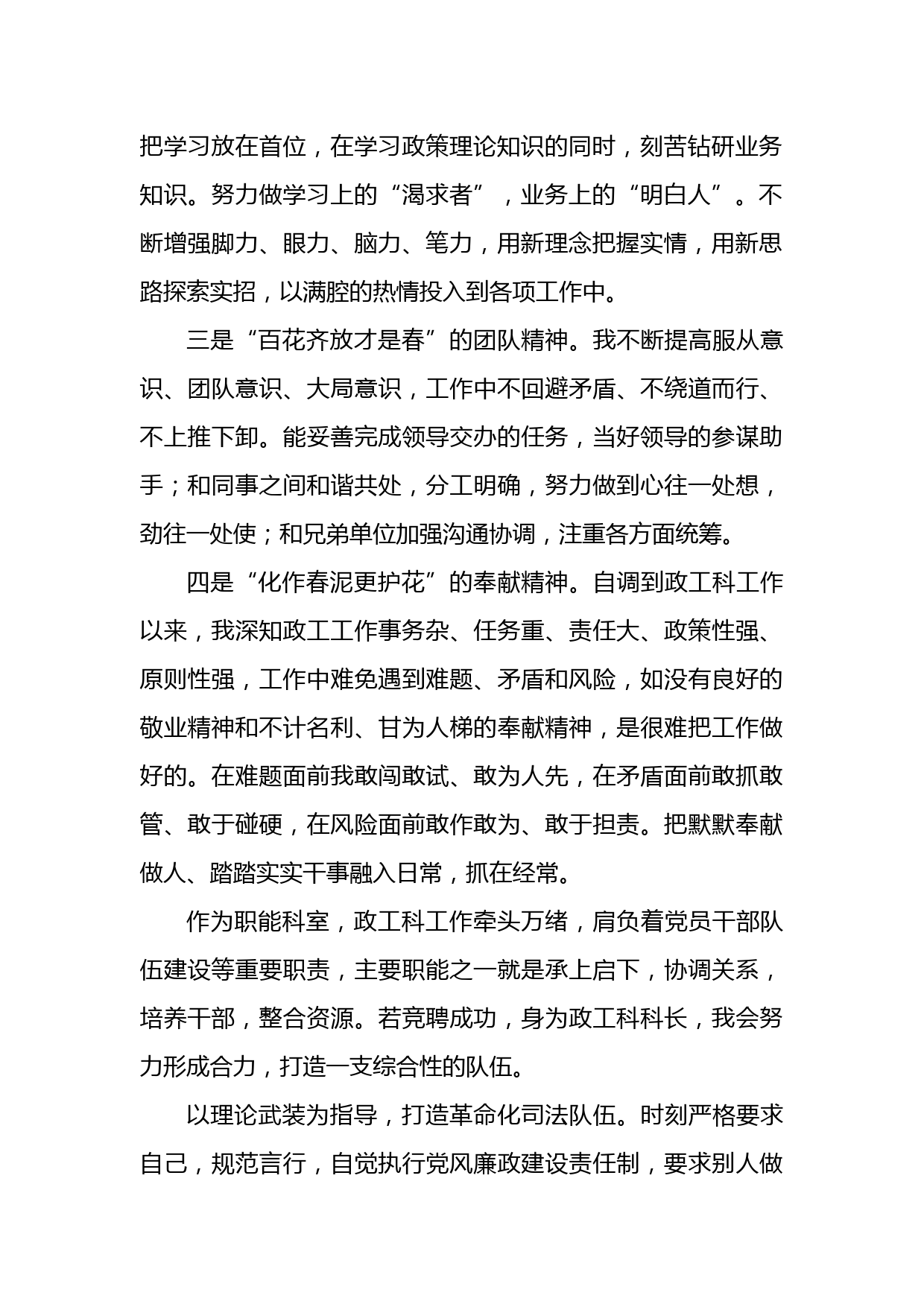 把学习放在首位，在学习政策理论知识的同时，刻苦钻研业务知识。努力做学习上的“渴求者”，业务上的“明白人”。不断增强脚力、眼力、脑力、笔力，用新理念把握实情，用新思路探索实招，以满腔的热情投入到各项工作中。

三是“百花齐放才是春”的团队精神。我不断提高服从意识、团队意识、大局意识，工作中不回避矛盾、不绕道而行、不上推下卸。能妥善完成领导交办的任务，当好领导的参谋助手；和同事之间和谐共处，分工明确，努力做到心往一处想，劲往一处使；和兄弟单位加强沟通协调，注重各方面统筹。

四是“化作春泥更护花”的奉献精神。自调到政工科工作以来，我深知政工工作事务杂、任务重、责任大、政策性强、原则性强，工作中难免遇到难题、矛盾和风险，如没有良好的敬业精神和不计名利、甘为人梯的奉献精神，是很难把工作做好的。在难题面前我敢闯敢试、敢为人先，在矛盾面前敢抓敢管、敢于碰硬，在风险面前敢作敢为、敢于担责。把默默奉献做人、踏踏实实干事融入日常，抓在经常。

作为职能科室，政工科工作牵头万绪，肩负着党员干部队伍建设等重要职责，主要职能之一就是承上启下，协调关系，培养干部，整合资源。若竞聘成功，身为政工科科长，我会努力形成合力，打造一支综合性的队伍。

以理论武装为指导，打造革命化司法队伍。时刻严格要求自己，规范言行，自觉执行党风廉政建设责任制，要求别人做